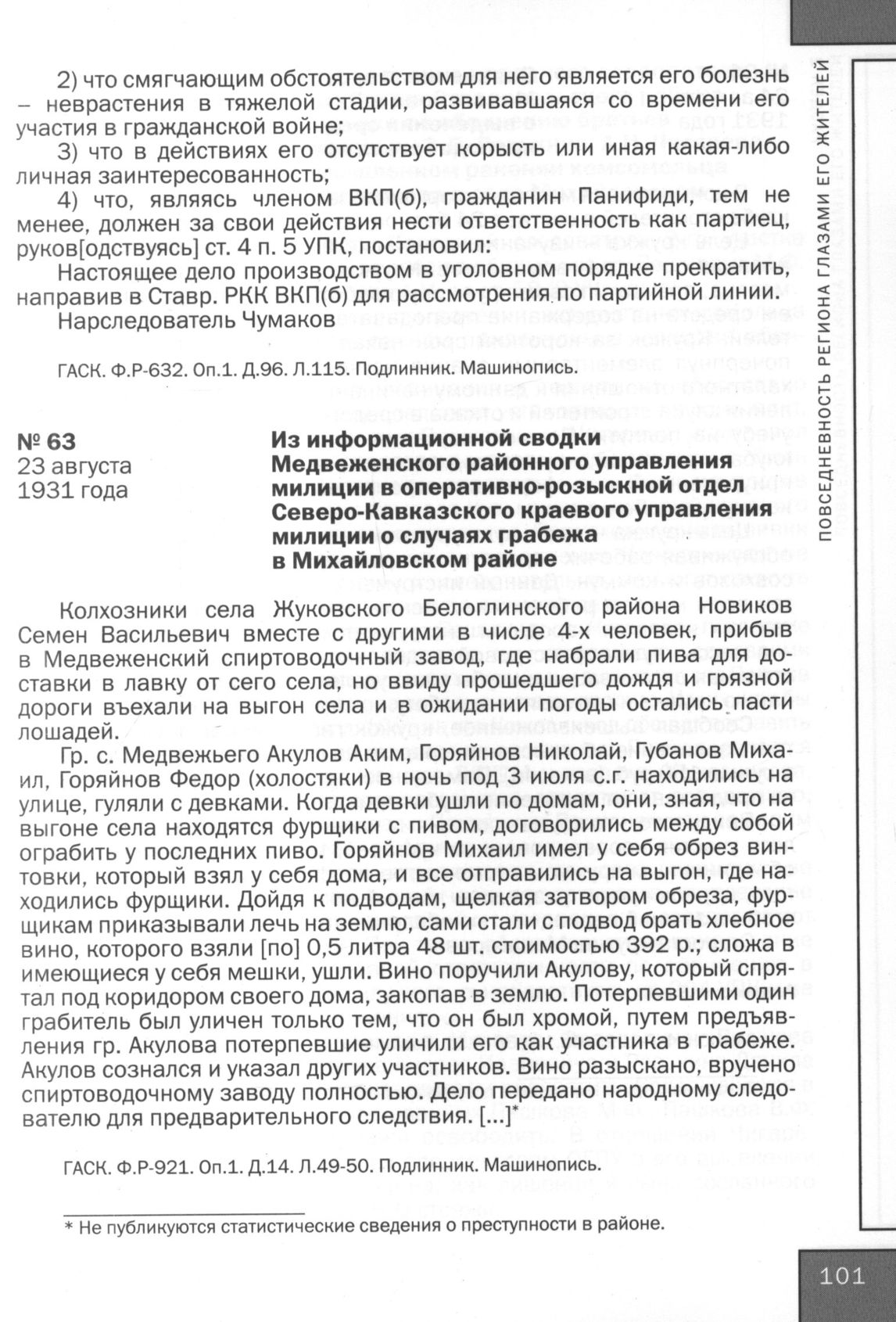 2) что смягчающим обстоятельством для него является его болезнь – неврастения в тяжелой стадии, развивавшаяся со времени его участия в гражданской войне;

3) что в действиях его отсутствует корысть или иная какая-либо личная заинтересованность;

4) что, являясь членом ВКП(б), гражданин Панифиди, тем не менее, должен за свои действия нести ответственность как партиец, руков[одствуясь] ст. 4 п. 5 УПК, постановил:

Настоящее дело производством в уголовном порядке прекратить, направив в Ставр. РКК ВКП(б) для рассмотрения по партийной линии.

Нарследователь Чумаков

ГАСК. Ф.Р-632. Оп.1. Д.96. Л.115. Подлинник. Машинопись.

№ 63
23 августа
1931 года

Из информационной сводки Медвеженского районного управления милиции в оперативно-розыскной отдел Северо-Кавказского краевого управления милиции о случаях грабежа в Михайловском районе

Колхозники села Жуковского Белоглинского района Новиков Семен Васильевич вместе с другими в числе 4-х человек, прибыв в Медвеженский спиртоводочный завод, где набрали пива для доставки в лавку от сего села, но ввиду прошедшего дождя и грязной дороги въехали на выгон села и в ожидании погоды остались пасти лошадей.

Гр. с. Медвежьего Акулов Аким, Горяйнов Николай, Губанов Михаил, Горяйнов Федор (холостяки) в ночь под 3 июля с.г. находились на улице, гуляли с девками. Когда девки ушли по домам, они, зная, что на выгоне села находятся фурщики с пивом, договорились между собой ограбить у последних пиво. Горяйнов Михаил имел у себя обрез винтовки, который взял у себя дома, и все отправились на выгон, где находились фурщики. Дойдя к подводам, щелкая затвором обреза, фурщикам приказывали лечь на землю, сами стали с подвод брать хлебное вино, которого взяли [по] 0,5 литра 48 шт. стоимостью 392 р.; сложа в имеющиеся у себя мешки, ушли. Вино поручили Акулову, который спрятал под коридором своего дома, закопав в землю. Потерпевшими один грабитель был уличен только тем, что он был хромой, путем предъявления гр. Акулова потерпевшие уличили его как участника в грабеже. Акулов сознался и указал других участников. Вино разыскано, вручено спиртоводочному заводу полностью. Дело передано народному следователю для предварительного следствия. [...]*

ГАСК. Ф.Р-921. Оп.1. Д.14. Л.49-50. Подлинник. Машинопись.

* Не публикуются статистические сведения о преступности в районе.

ПОВСЕДНЕВНОСТЬ РЕГИОНА ГЛАЗАМИ ЕГО ЖИТЕЛЕЙ

101